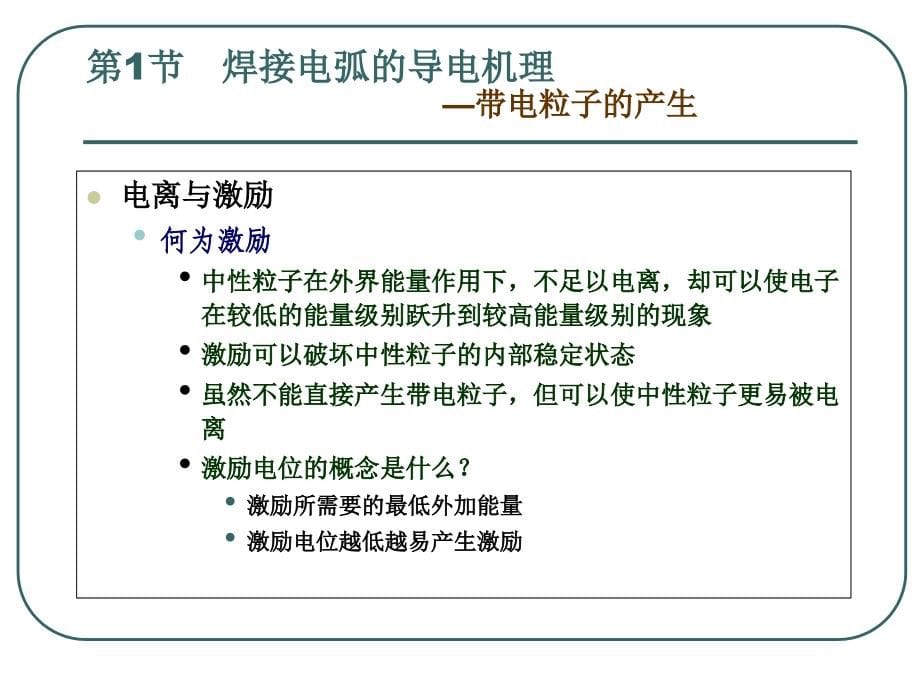 第1节　焊接电弧的导电机理

—带电粒子的产生

电离与激励

何为激励

中性粒子在外界能量作用下，不足以电离，却可以使电子在较低的能量级别跃升到较高能量级别的现象

激励可以破坏中性粒子的内部稳定状态

虽然不能直接产生带电粒子，但可以使中性粒子更易被电离

激励电位的概念是什么？

激励所需要的最低外加能量

激励电位越低越易产生激励